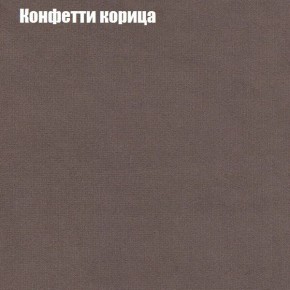 Конфетти корица